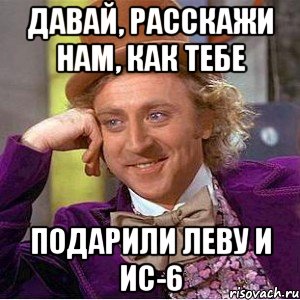 ДАВАЙ, РАССКАЖИ НАМ, КАК ТЕБЕ

ПОДАРИЛИ ЛЕВУ И ИС-6

risovach.ru